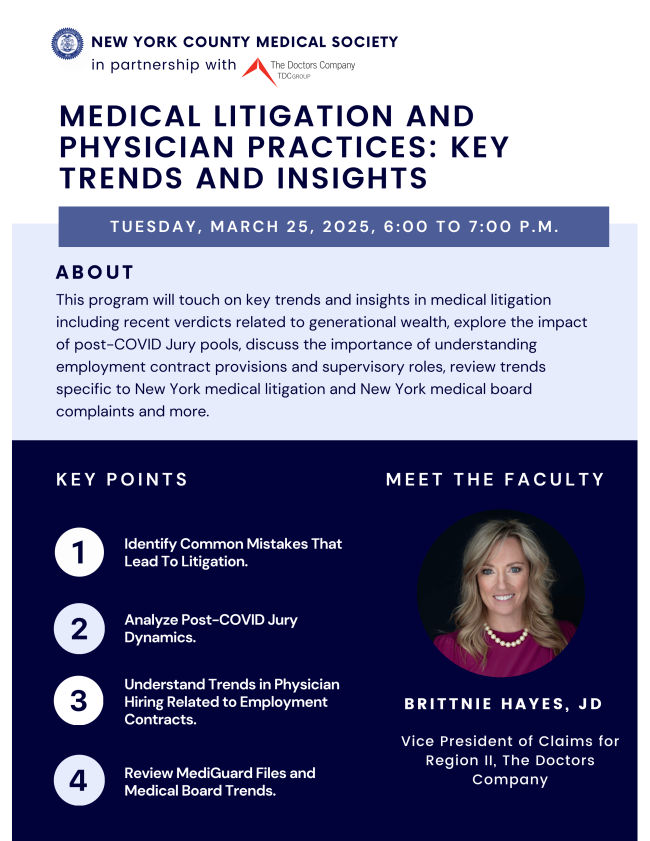 NEW YORK COUNTY MEDICAL SOCIETY
in partnership with The Doctors Company TDC GROUP

MEDICAL LITIGATION AND PHYSICIAN PRACTICES: KEY TRENDS AND INSIGHTS

TUESDAY, MARCH 25, 2025, 6:00 TO 7:00 P.M.

ABOUT

This program will touch on key trends and insights in medical litigation including recent verdicts related to generational wealth, explore the impact of post-COVID Jury pools, discuss the importance of understanding employment contract provisions and supervisory roles, review trends specific to New York medical litigation and New York medical board complaints and more.

KEY POINTS

1 Identify Common Mistakes That Lead To Litigation.

2 Analyze Post-COVID Jury Dynamics.

3 Understand Trends in Physician Hiring Related to Employment Contracts.

4 Review MediGuard Files and Medical Board Trends.

MEET THE FACULTY

BRITTNIE HAYES, JD

Vice President of Claims for Region II, The Doctors Company